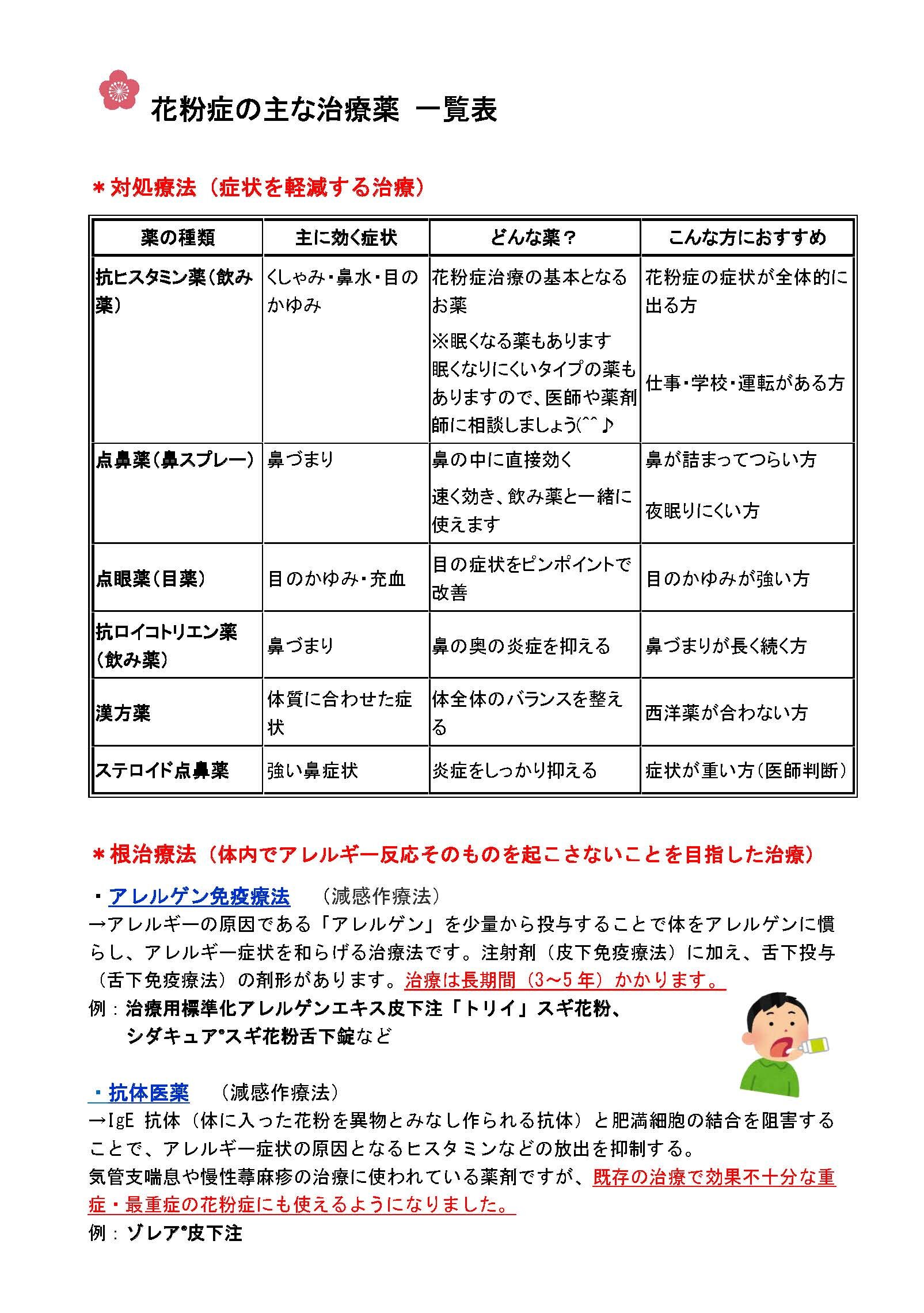 花粉症の主な治療薬 一覧表

＊対処療法（症状を軽減する治療）

| 薬の種類 | 主に効く症状 | どんな薬？ | こんな方におすすめ |
|---|---|---|---|
| 抗ヒスタミン薬（飲み薬） | くしゃみ・鼻水・目のかゆみ | 花粉症治療の基本となるお薬 ※眠くなる薬もあります 眠くなりにくいタイプの薬もありますので、医師や薬剤師に相談しましょう(^^♪ | 花粉症の症状が全体的に出る方 仕事・学校・運転がある方 |
| 点鼻薬（鼻スプレー） | 鼻づまり | 鼻の中に直接効く 速く効き、飲み薬と一緒に使えます | 鼻が詰まってつらい方 夜眠りにくい方 |
| 点眼薬（目薬） | 目のかゆみ・充血 | 目の症状をピンポイントで改善 | 目のかゆみが強い方 |
| 抗ロイコトリエン薬（飲み薬） | 鼻づまり | 鼻の奥の炎症を抑える | 鼻づまりが長く続く方 |
| 漢方薬 | 体質に合わせた症状 | 体全体のバランスを整える | 西洋薬が合わない方 |
| ステロイド点鼻薬 | 強い鼻症状 | 炎症をしっかり抑える | 症状が重い方（医師判断） |

＊根治療法（体内でアレルギー反応そのものを起こさないことを目指した治療）

・アレルゲン免疫療法　（減感作療法）
→アレルギーの原因である「アレルゲン」を少量から投与することで体をアレルゲンに慣らし、アレルギー症状を和らげる治療法です。注射剤（皮下免疫療法）に加え、舌下投与（舌下免疫療法）の剤形があります。治療は長期間（3～5年）かかります。
例：治療用標準化アレルゲンエキス皮下注「トリイ」スギ花粉、
　シダキュア®スギ花粉舌下錠など

・抗体医薬　（減感作療法）
→IgE 抗体（体に入った花粉を異物とみなし作られる抗体）と肥満細胞の結合を阻害することで、アレルギー症状の原因となるヒスタミンなどの放出を抑制する。
気管支喘息や慢性蕁麻疹の治療に使われている薬剤ですが、既存の治療で効果不十分な重症・最重症の花粉症にも使えるようになりました。
例：ゾレア®皮下注